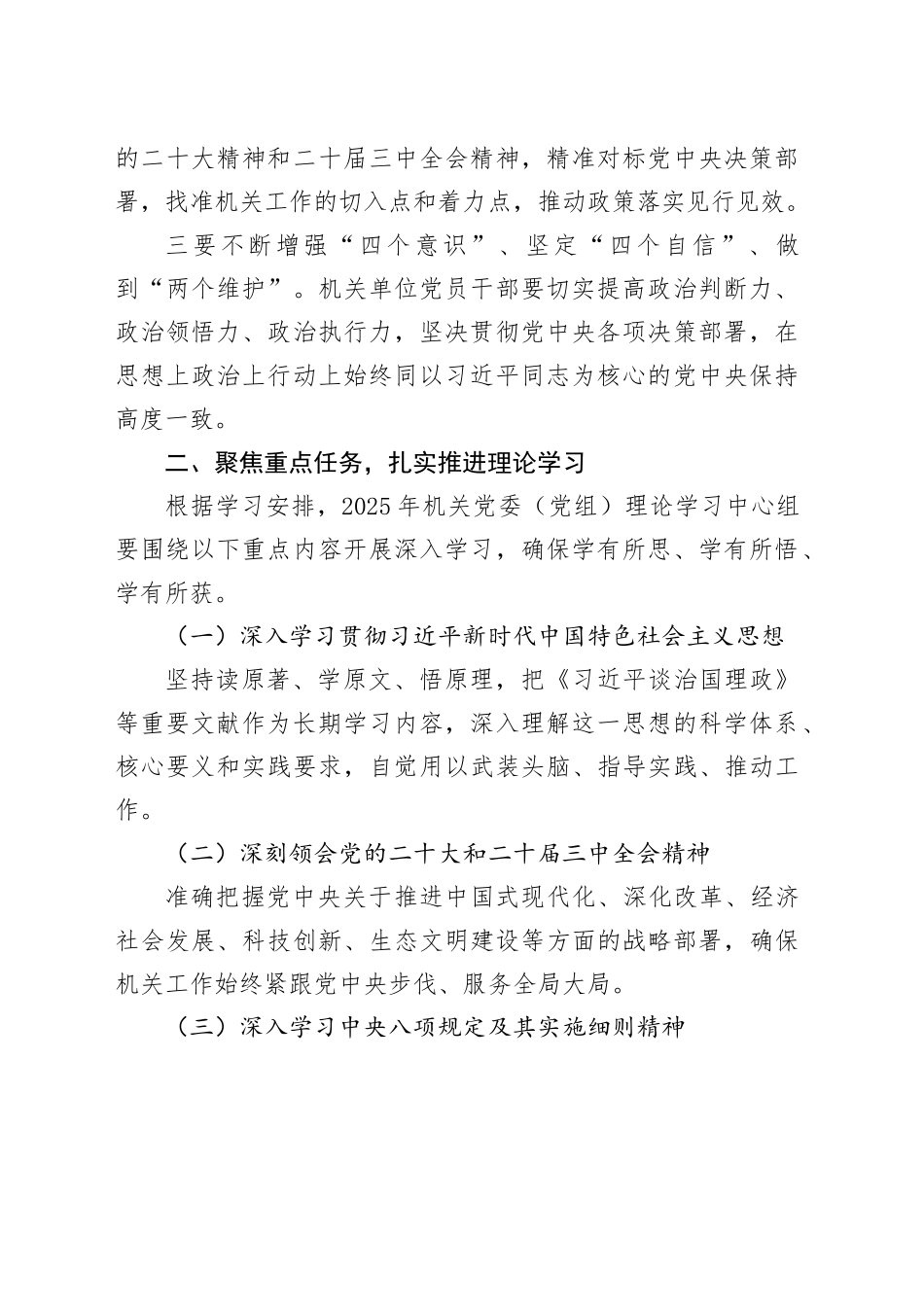 的二十大精神和二十届三中全会精神，精准对标党中央决策部署，找准机关工作的切入点和着力点，推动政策落实见行见效。

三要不断增强“四个意识”、坚定“四个自信”、做到“两个维护”。机关单位党员干部要切实提高政治判断力、政治领悟力、政治执行力，坚决贯彻党中央各项决策部署，在思想上政治上行动上始终同以习近平同志为核心的党中央保持高度一致。

二、聚焦重点任务，扎实推进理论学习

根据学习安排，2025年机关党委（党组）理论学习中心组要围绕以下重点内容开展深入学习，确保学有所思、学有所悟、学有所获。

（一）深入学习贯彻习近平新时代中国特色社会主义思想

坚持读原著、学原文、悟原理，把《习近平谈治国理政》等重要文献作为长期学习内容，深入理解这一思想的科学体系、核心要义和实践要求，自觉用以武装头脑、指导实践、推动工作。

（二）深刻领会党的二十大和二十届三中全会精神

准确把握党中央关于推进中国式现代化、深化改革、经济社会发展、科技创新、生态文明建设等方面的战略部署，确保机关工作始终紧跟党中央步伐、服务全局大局。

（三）深入学习中央八项规定及其实施细则精神